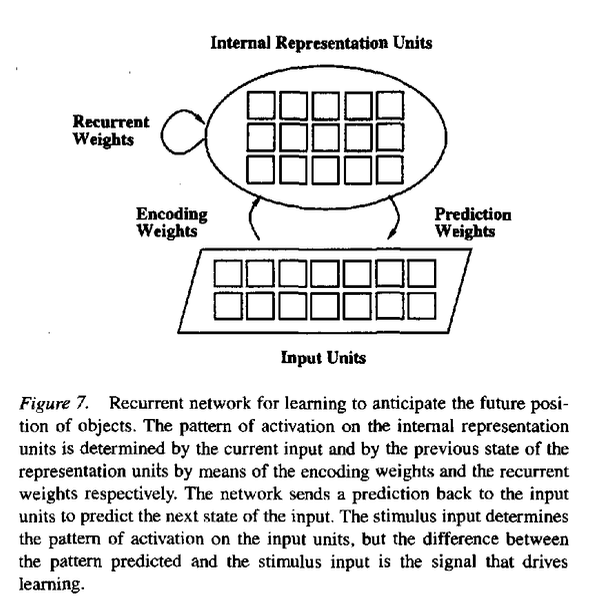 Internal Representation Units

Recurrent Weights

Encoding Weights

Prediction Weights

Input Units

Figure 7. Recurrent network for learning to anticipate the future position of objects. The pattern of activation on the internal representation units is determined by the current input and by the previous state of the representation units by means of the encoding weights and the recurrent weights respectively. The network sends a prediction back to the input units to predict the next state of the input. The stimulus input determines the pattern of activation on the input units, but the difference between the pattern predicted and the stimulus input is the signal that drives learning.